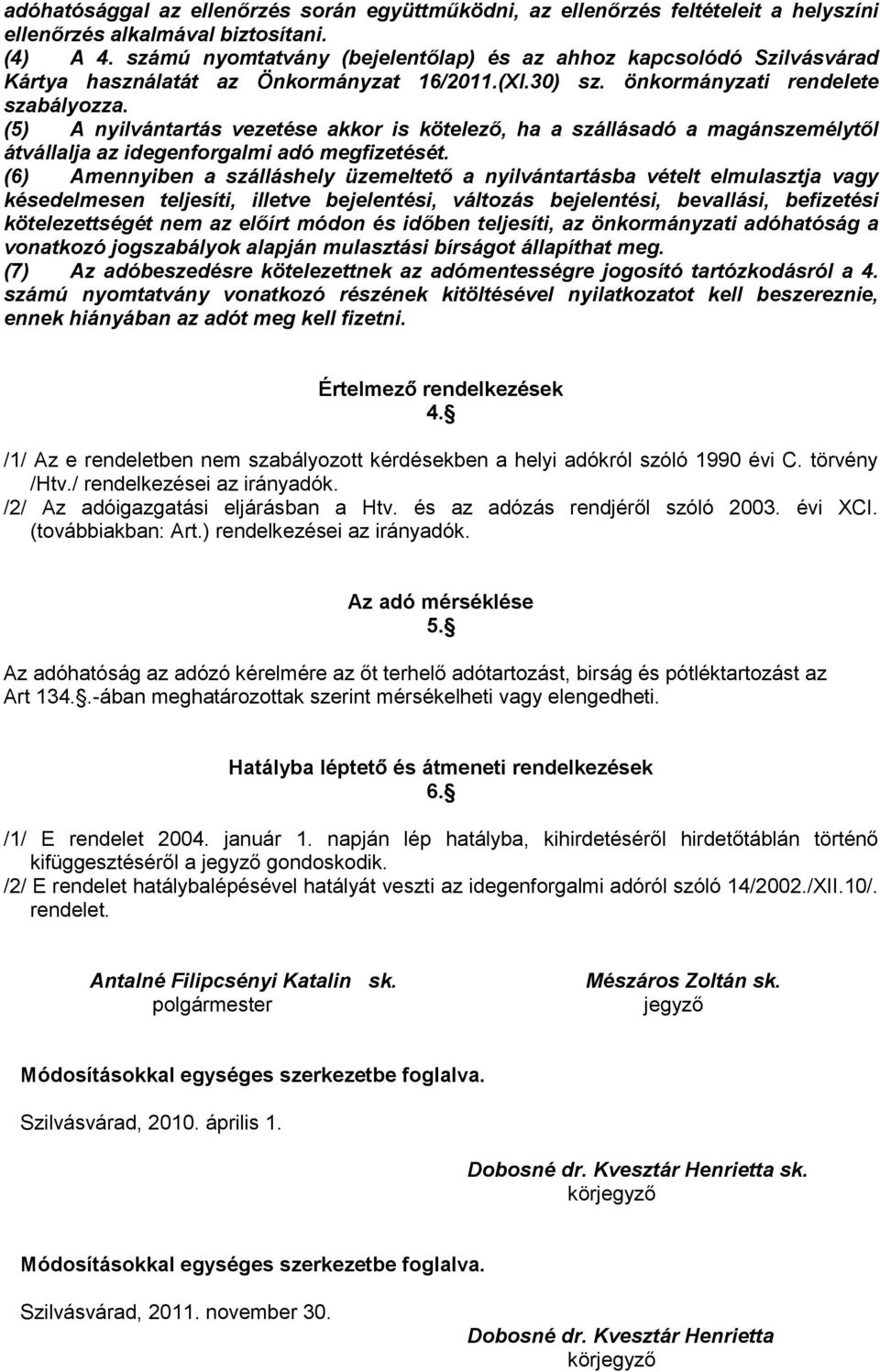 adóhatósággal az ellenőrzés során együttműködni, az ellenőrzés feltételeit a helyszíni ellenőrzés alkalmával biztosítani.
(4) A 4. számú nyomtatvány (bejelentőlap) és az ahhoz kapcsolódó Szilvásvárad Kártya használatát az Önkormányzat 16/2011.(XI.30) sz. önkormányzati rendelete szabályozza.
(5) A nyilvántartás vezetése akkor is kötelező, ha a szállásadó a magánszemélytől átvállalja az idegenforgalmi adó megfizetését.
(6) Amennyiben a szálláshely üzemeltető a nyilvántartásba vételt elmulasztja vagy késedelmesen teljesíti, illetve bejelentési, változás bejelentési, bevallási, befizetési kötelezettségét nem az előírt módon és időben teljesíti, az önkormányzati adóhatóság a vonatkozó jogszabályok alapján mulasztási bírságot állapíthat meg.
(7) Az adóbeszedésre kötelezettnek az adómentességre jogosító tartózkodásról a 4. számú nyomtatvány vonatkozó részének kitöltésével nyilatkozatot kell beszereznie, ennek hiányában az adót meg kell fizetni.

Értelmező rendelkezések
4.§

/1/ Az e rendeletben nem szabályozott kérdésekben a helyi adókról szóló 1990 évi C. törvény /Htv./ rendelkezései az irányadók.
/2/ Az adóigazgatási eljárásban a Htv. és az adózás rendjéről szóló 2003. évi XCI. (továbbiakban: Art.) rendelkezései az irányadók.

Az adó mérséklése
5.§

Az adóhatóság az adózó kérelmére az őt terhelő adótartozást, birság és pótléktartozást az Art 134.§.-ában meghatározottak szerint mérsékelheti vagy elengedheti.

Hatályba léptető és átmeneti rendelkezések
6.§

/1/ E rendelet 2004. január 1. napján lép hatályba, kihirdetéséről hirdetőtáblán történő kifüggesztéséről a jegyző gondoskodik.
/2/ E rendelet hatálybalépésével hatályát veszti az idegenforgalmi adóról szóló 14/2002./XII.10/. rendelet.

Antalné Filipcsényi Katalin sk.
polgármester

Mészáros Zoltán sk.
jegyző

Módosításokkal egységes szerkezetbe foglalva.

Szilvásvárad, 2010. április 1.

Dobosné dr. Kvesztár Henrietta sk.
körjegyző

Módosításokkal egységes szerkezetbe foglalva.

Szilvásvárad, 2011. november 30.

Dobosné dr. Kvesztár Henrietta
körjegyző